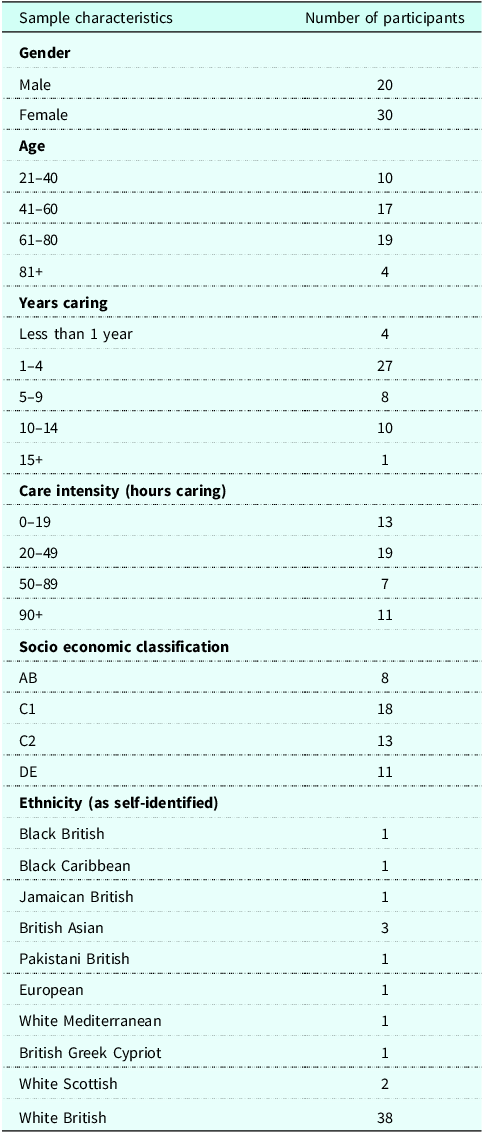 | Sample characteristics | Number of participants |
|---|---|
| Gender | |
| Male | 20 |
| Female | 30 |
| Age | |
| 21–40 | 10 |
| 41–60 | 17 |
| 61–80 | 19 |
| 81+ | 4 |
| Years caring | |
| Less than 1 year | 4 |
| 1–4 | 27 |
| 5–9 | 8 |
| 10–14 | 10 |
| 15+ | 1 |
| Care intensity (hours caring) | |
| 0–19 | 13 |
| 20–49 | 19 |
| 50–89 | 7 |
| 90+ | 11 |
| Socio economic classification | |
| AB | 8 |
| C1 | 18 |
| C2 | 13 |
| DE | 11 |
| Ethnicity (as self-identified) | |
| Black British | 1 |
| Black Caribbean | 1 |
| Jamaican British | 1 |
| British Asian | 3 |
| Pakistani British | 1 |
| European | 1 |
| White Mediterranean | 1 |
| British Greek Cypriot | 1 |
| White Scottish | 2 |
| White British | 38 |